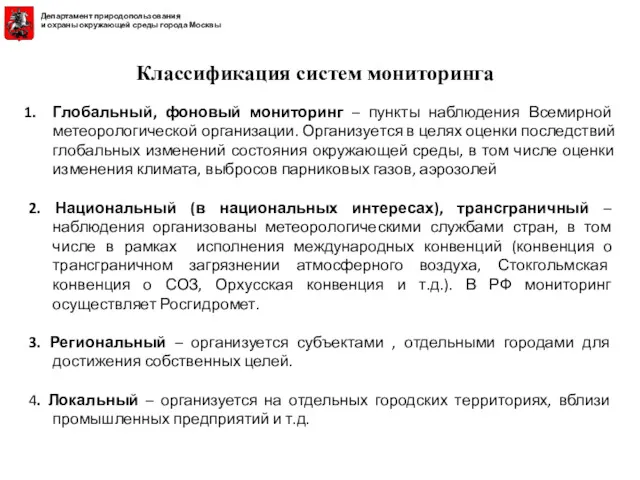 Департамент природопользования и охраны окружающей среды города Москвы

Классификация систем мониторинга

1. Глобальный, фоновый мониторинг – пункты наблюдения Всемирной метеорологической организации. Организуется в целях оценки последствий глобальных изменений состояния окружающей среды, в том числе оценки изменения климата, выбросов парниковых газов, аэрозолей

2. Национальный (в национальных интересах), трансграничный – наблюдения организованы метеорологическими службами стран, в том числе в рамках исполнения международных конвенций (конвенция о трансграничном загрязнении атмосферного воздуха, Стокгольмская конвенция о СОЗ, Орхусская конвенция и т.д.). В РФ мониторинг осуществляет Росгидромет.

3. Региональный – организуется субъектами , отдельными городами для достижения собственных целей.

4. Локальный – организуется на отдельных городских территориях, вблизи промышленных предприятий и т.д.